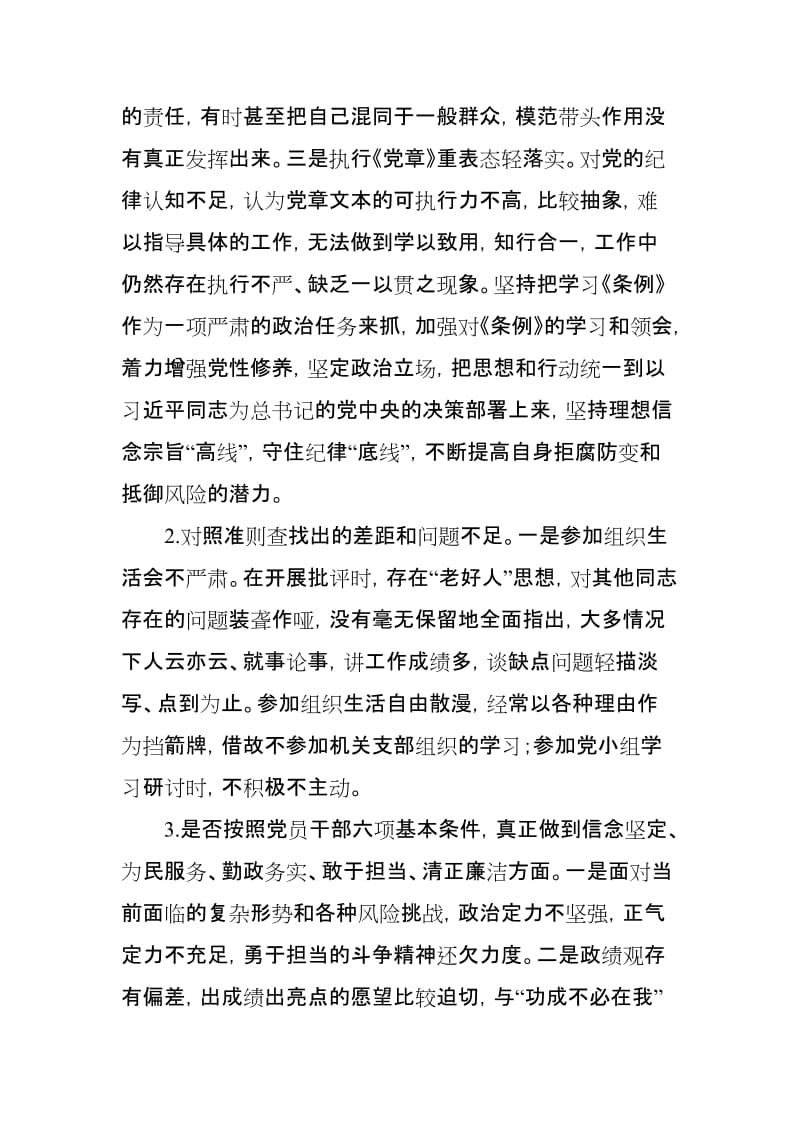 的责任，有时甚至把自己混同于一般群众，模范带头作用没有真正发挥出来。三是执行《党章》重表态轻落实。对党的纪律认知不足，认为党章文本的可执行力不高，比较抽象，难以指导具体的工作，无法做到学以致用，知行合一，工作中仍然存在执行不严、缺乏一以贯之现象。坚持把学习《条例》作为一项严肃的政治任务来抓，加强对《条例》的学习和领会，着力增强党性修养，坚定政治立场，把思想和行动统一到以习近平同志为总书记的党中央的决策部署上来，坚持理想信念宗旨“高线”，守住纪律“底线”，不断提高自身拒腐防变和抵御风险的潜力。

2.对照准则查找出的差距和问题不足。一是参加组织生活会不严肃。在开展批评时，存在“老好人”思想，对其他同志存在的问题装聋作哑，没有毫无保留地全面指出，大多情况下人云亦云、就事论事，讲工作成绩多，谈缺点问题轻描淡写、点到为止。参加组织生活自由散漫，经常以各种理由作为挡箭牌，借故不参加机关支部组织的学习；参加党小组学习研讨时，不积极不主动。

3.是否按照党员干部六项基本条件，真正做到信念坚定、为民服务、勤政务实、敢于担当、清正廉洁方面。一是面对当前面临的复杂形势和各种风险挑战，政治定力不坚强，正气定力不充足，勇于担当的斗争精神还欠力度。二是政绩观存有偏差，出成绩出亮点的愿望比较迫切，与“功成不必在我”